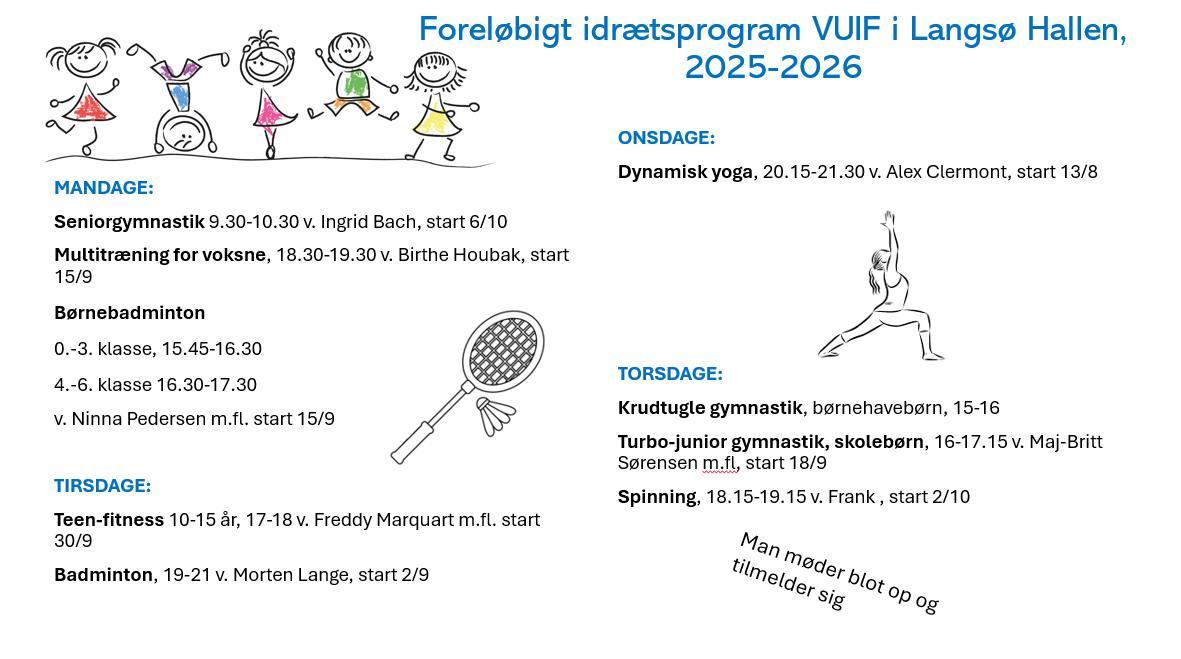 Foreløbigt idrætsprogram VUIF i Langsø Hallen, 2025-2026

MANDAGE:

Seniorgymnastik 9.30-10.30 v. Ingrid Bach, start 6/10

Multitræning for voksne, 18.30-19.30 v. Birthe Houbak, start 15/9

Børnebadminton

0.-3. klasse, 15.45-16.30

4.-6. klasse 16.30-17.30

v. Ninna Pedersen m.fl. start 15/9

TIRSDAGE:

Teen-fitness 10-15 år, 17-18 v. Freddy Marquart m.fl. start 30/9

Badminton, 19-21 v. Morten Lange, start 2/9

ONSDAGE:

Dynamisk yoga, 20.15-21.30 v. Alex Clermont, start 13/8

TORSDAGE:

Krudtugle gymnastik, børnehavebørn, 15-16

Turbo-junior gymnastik, skolebørn, 16-17.15 v. Maj-Britt Sørensen m.fl, start 18/9

Spinning, 18.15-19.15 v. Frank , start 2/10

Man møder blot op og tilmelder sig